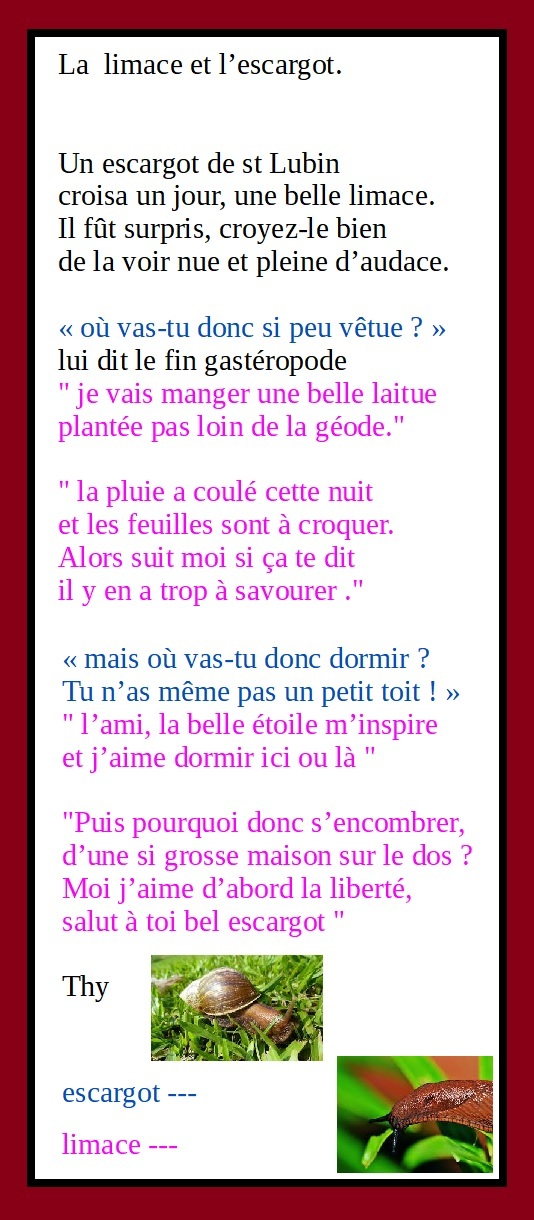 La  limace et l’escargot.

Un escargot de st Lubin
croisa un jour, une belle limace.
Il fût surpris, croyez-le bien
de la voir nue et pleine d’audace.

« où vas-tu donc si peu vêtue ? »
lui dit le fin gastéropode
" je vais manger une belle laitue
plantée pas loin de la géode."

" la pluie a coulé cette nuit
et les feuilles sont à croquer.
Alors suit moi si ça te dit
il y en a trop à savourer ."

« mais où vas-tu donc dormir ?
Tu n’as même pas un petit toit ! »
" l’ami, la belle étoile m’inspire
et j’aime dormir ici ou là "

"Puis pourquoi donc s’encombrer,
d’une si grosse maison sur le dos ?
Moi j’aime d’abord la liberté,
salut à toi bel escargot "

Thy

escargot ---

limace ---